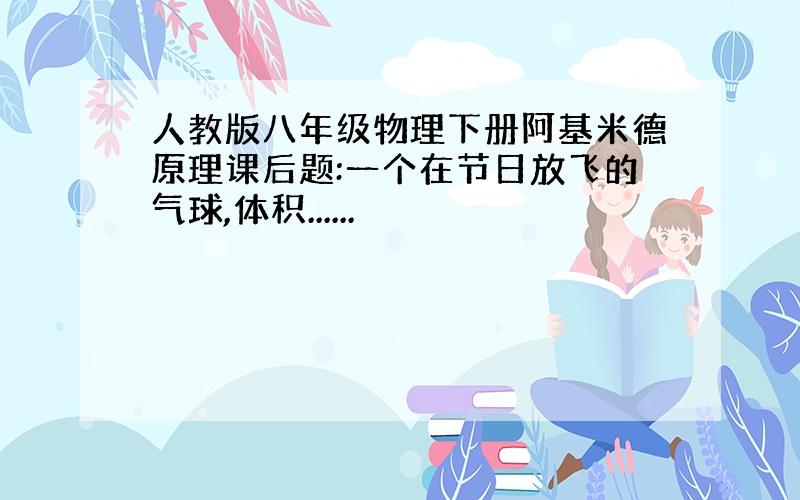 人教版八年级物理下册阿基米德原理课后题:一个在节日放飞的气球,体积......